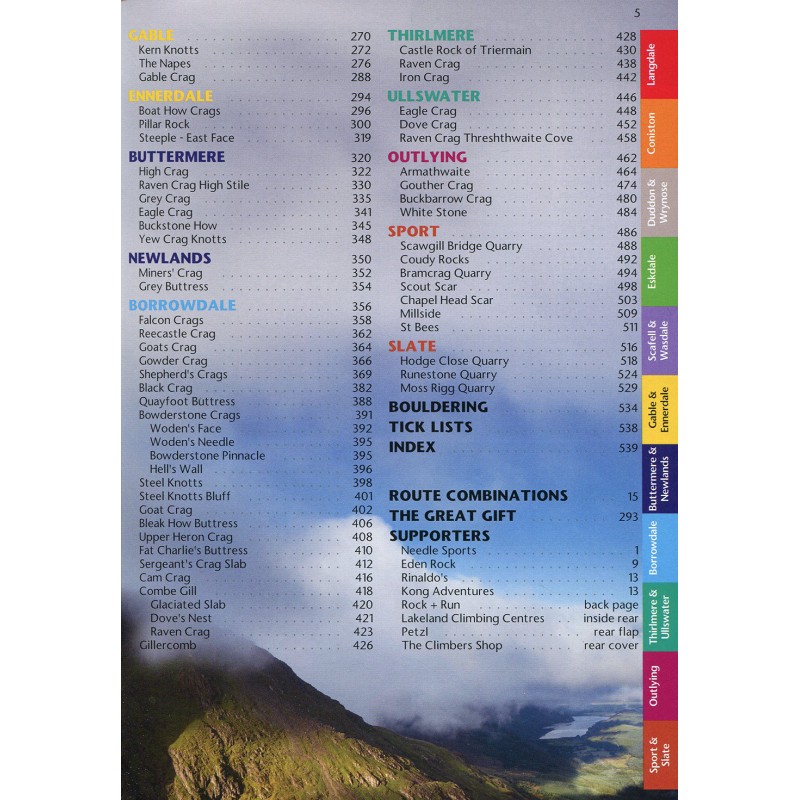 5

GABLE 270
Kern Knotts 272
The Napes 276
Gable Crag 288

ENNERDALE 294
Boat How Crags 296
Pillar Rock 300
Steeple - East Face 319

BUTTERMERE 320
High Crag 322
Raven Crag High Stile 330
Grey Crag 335
Eagle Crag 341
Buckstone How 345
Yew Crag Knotts 348

NEWLANDS 350
Miners' Crag 352
Grey Buttress 354

BORROWDALE 356
Falcon Crags 358
Reecastle Crag 362
Goats Crag 364
Gowder Crag 366
Shepherd's Crags 369
Black Crag 382
Quayfoot Buttress 388
Bowderstone Crags 391
Woden's Face 392
Woden's Needle 395
Bowderstone Pinnacle 395
Hell's Wall 396
Steel Knotts 398
Steel Knotts Bluff 401
Goat Crag 402
Bleak How Buttress 406
Upper Heron Crag 408
Fat Charlie's Buttress 410
Sergeant's Crag Slab 412
Cam Crag 416
Combe Gill 418
Glaciated Slab 420
Dove's Nest 421
Raven Crag 423
Gillercomb 426

THIRLMERE 428
Castle Rock of Triermain 430
Raven Crag 438
Iron Crag 442

ULLSWATER 446
Eagle Crag 448
Dove Crag 452
Raven Crag Threshthwaite Cove 458

OUTLYING 462
Armathwaite 464
Gouther Crag 474
Buckbarrow Crag 480
White Stone 484

SPORT 486
Scawgill Bridge Quarry 488
Coudy Rocks 492
Bramcrag Quarry 494
Scout Scar 498
Chapel Head Scar 503
Millside 509
St Bees 511

SLATE 516
Hodge Close Quarry 518
Runestone Quarry 524
Moss Rigg Quarry 529

BOULDERING 534
TICK LISTS 538
INDEX 539

ROUTE COMBINATIONS 15
THE GREAT GIFT 293
SUPPORTERS
Needle Sports 1
Eden Rock 9
Rinaldo's 13
Kong Adventures 13
Rock + Run back page
Lakeland Climbing Centres inside rear
Petzl rear flap
The Climbers Shop rear cover

Langdale
Coniston
Duddon & Wrynose
Eskdale
Scafell & Wasdale
Gable & Ennerdale
Buttermere & Newlands
Borrowdale
Thirlmere & Ullswater
Outlying
Sport & Slate